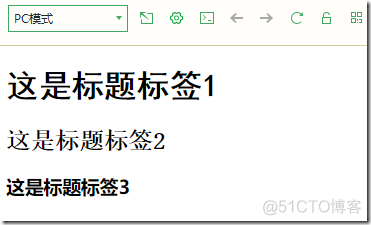 PC模式

这是标题标签1

这是标题标签2

这是标题标签3

@51CTO博客